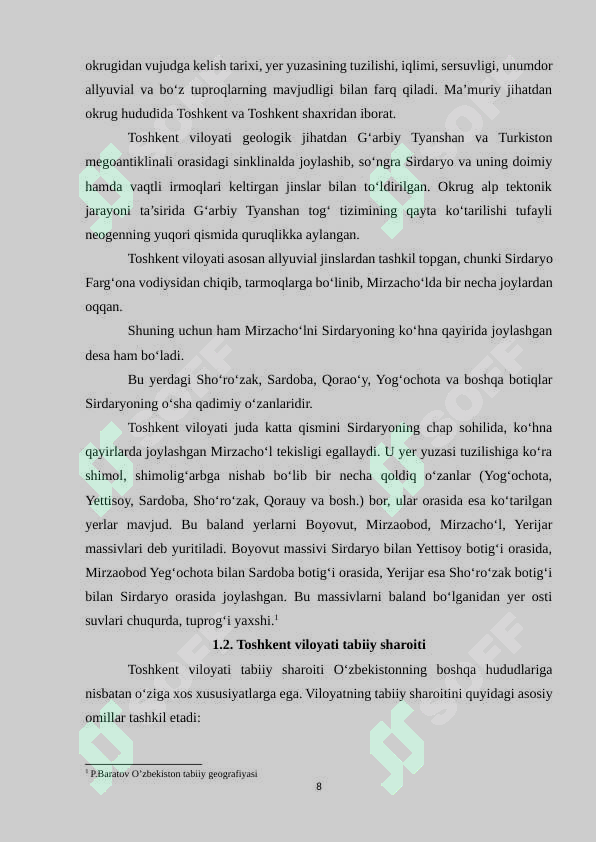 okrugidan vujudga kelish tarixi, yer yuzasining tuzilishi, iqlimi, sersuvligi, unumdor allyuvial va bo‘z tuproqlarning mavjudligi bilan farq qiladi. Ma’muriy jihatdan okrug hududida Toshkent va Toshkent shaxridan iborat.

Toshkent viloyati geologik jihatdan G‘arbiy Tyanshan va Turkiston megoantiklinali orasidagi sinklinalda joylashib, so‘ngra Sirdaryo va uning doimiy hamda vaqtli irmoqlari keltirgan jinslar bilan to‘ldirilgan. Okrug alp tektonik jarayoni ta’sirida G‘arbiy Tyanshan tog‘ tizimining qayta ko‘tarilishi tufayli neogenning yuqori qismida quruqlikka aylangan.

Toshkent viloyati asosan allyuvial jinslardan tashkil topgan, chunki Sirdaryo Farg‘ona vodiysidan chiqib, tarmoqlarga bo‘linib, Mirzacho‘lda bir necha joylardan oqqan.

Shuning uchun ham Mirzacho‘lni Sirdaryoning ko‘hna qayirida joylashgan desa ham bo‘ladi.

Bu yerdagi Sho‘ro‘zak, Sardoba, Qorao‘y, Yog‘ochota va boshqa botiqlar Sirdaryoning o‘sha qadimiy o‘zanlaridir.

Toshkent viloyati juda katta qismini Sirdaryoning chap sohilida, ko‘hna qayirlarda joylashgan Mirzacho‘l tekisligi egallaydi. U yer yuzasi tuzilishiga ko‘ra shimol, shimolig‘arbga nishab bo‘lib bir necha qoldiq o‘zanlar (Yog‘ochota, Yettisoy, Sardoba, Sho‘ro‘zak, Qorauy va bosh.) bor, ular orasida esa ko‘tarilgan yerlar mavjud. Bu baland yerlarni Boyovut, Mirzaobod, Mirzacho‘l, Yerijar massivlari deb yuritiladi. Boyovut massivi Sirdaryo bilan Yettisoy botig‘i orasida, Mirzaobod Yeg‘ochota bilan Sardoba botig‘i orasida, Yerijar esa Sho‘ro‘zak botig‘i bilan Sirdaryo orasida joylashgan. Bu massivlarni baland bo‘lganidan yer osti suvlari chuqurda, tuprog‘i yaxshi.$^1$

1.2. Toshkent viloyati tabiiy sharoiti

Toshkent viloyati tabiiy sharoiti O‘zbekistonning boshqa hududlariga nisbatan o‘ziga xos xususiyatlarga ega. Viloyatning tabiiy sharoitini quyidagi asosiy omillar tashkil etadi:

$^1$ P.Baratov O’zbekiston tabiiy geografiyasi

8